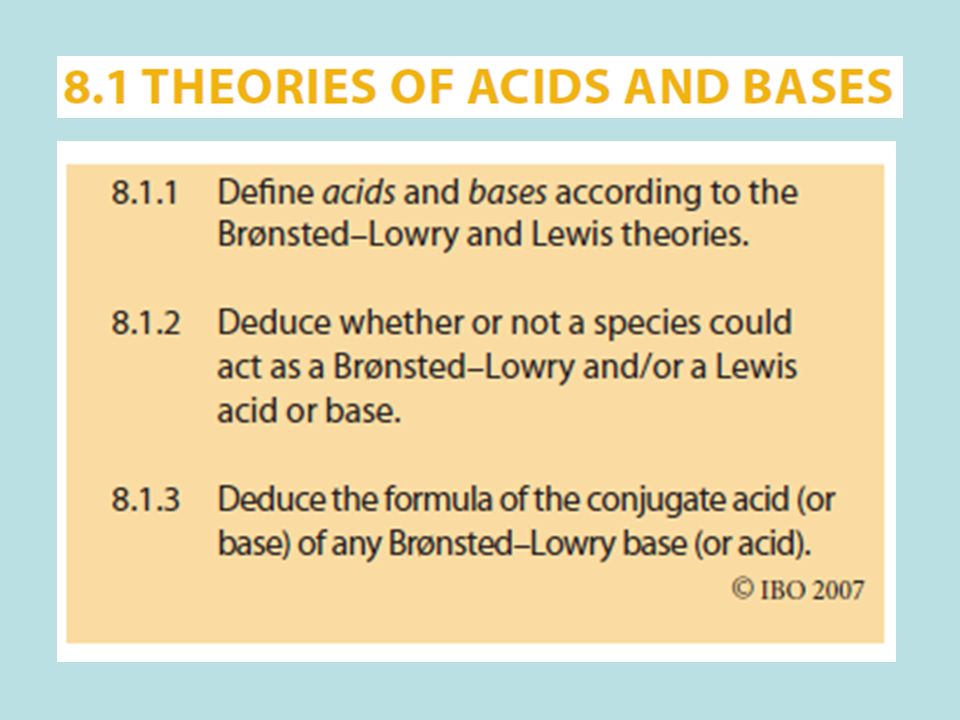 8.1 THEORIES OF ACIDS AND BASES

8.1.1 Define acids and bases according to the Brønsted–Lowry and Lewis theories.

8.1.2 Deduce whether or not a species could act as a Brønsted–Lowry and/or a Lewis acid or base.

8.1.3 Deduce the formula of the conjugate acid (or base) of any Brønsted–Lowry base (or acid).

© IBO 2007